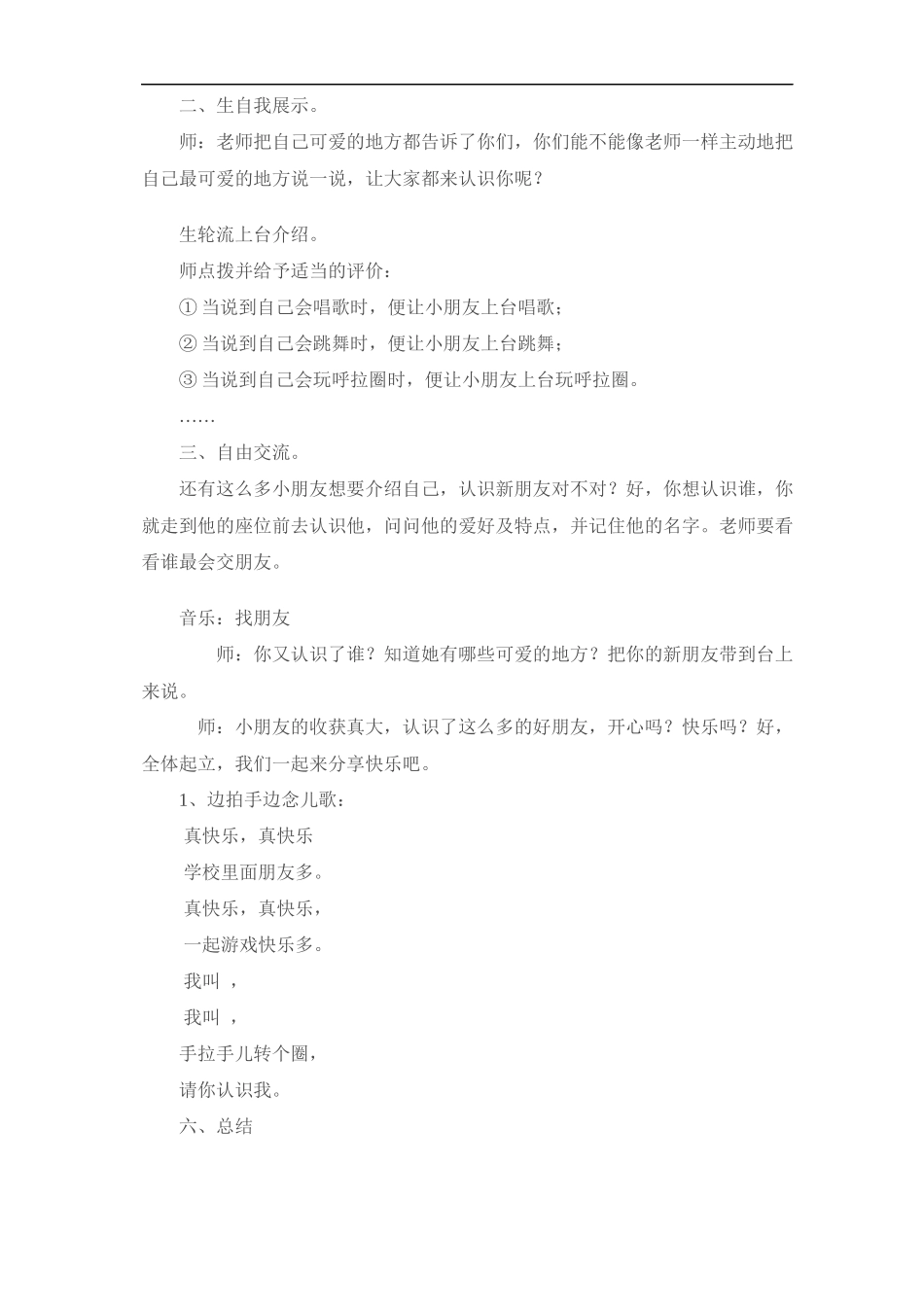 二、生自我展示。

师：老师把自己可爱的地方都告诉了你们，你们能不能像老师一样主动地把自己最可爱的地方说一说，让大家都来认识你呢？

生轮流上台介绍。

师点拨并给予适当的评价：

① 当说到自己会唱歌时，便让小朋友上台唱歌；

② 当说到自己会跳舞时，便让小朋友上台跳舞；

③ 当说到自己会玩呼拉圈时，便让小朋友上台玩呼拉圈。

……

三、自由交流。

还有这么多小朋友想要介绍自己，认识新朋友对不对？好，你想认识谁，你就走到他的座位前去认识他，问问他的爱好及特点，并记住他的名字。老师要看看谁最会交朋友。

音乐：找朋友

师：你又认识了谁？知道她有哪些可爱的地方？把你的新朋友带到台上来说。

师：小朋友的收获真大，认识了这么多的好朋友，开心吗？快乐吗？好，全体起立，我们一起来分享快乐吧。

1、边拍手边念儿歌：

真快乐，真快乐

学校里面朋友多。

真快乐，真快乐，

一起游戏快乐多。

我叫 ，

我叫 ，

手拉手儿转个圈，

请你认识我。

六、总结